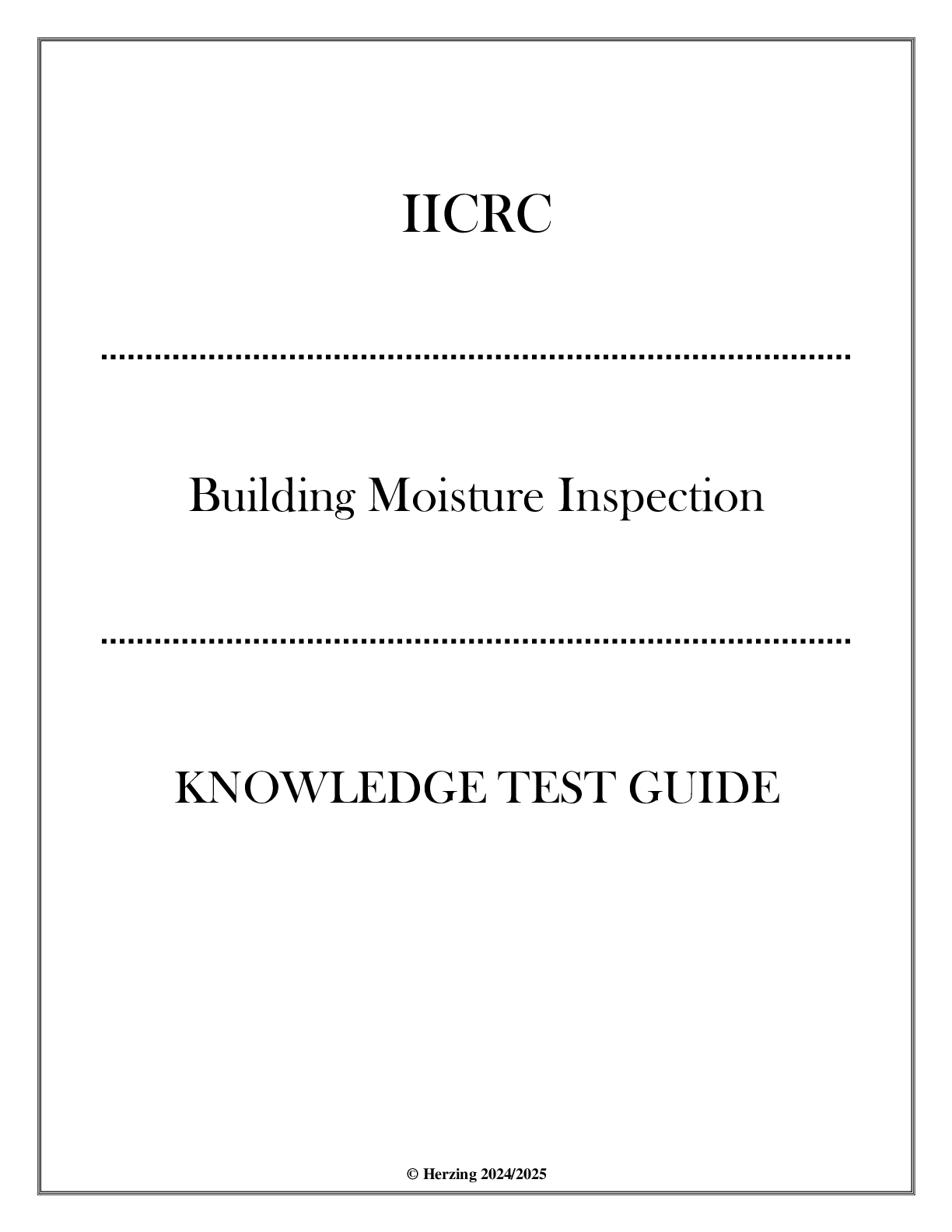 IICRC

Building Moisture Inspection

KNOWLEDGE TEST GUIDE

© Herzing 2024/2025